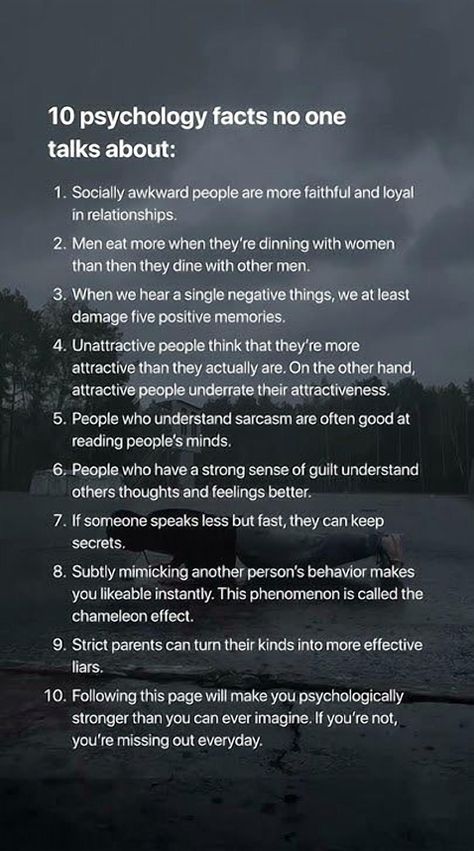 10 psychology facts no one talks about:

1. Socially awkward people are more faithful and loyal in relationships.

2. Men eat more when they're dinning with women than then they dine with other men.

3. When we hear a single negative things, we at least damage five positive memories.

4. Unattractive people think that they're more attractive than they actually are. On the other hand, attractive people underrate their attractiveness.

5. People who understand sarcasm are often good at reading people's minds.

6. People who have a strong sense of guilt understand others thoughts and feelings better.

7. If someone speaks less but fast, they can keep secrets.

8. Subtly mimicking another person's behavior makes you likeable instantly. This phenomenon is called the chameleon effect.

9. Strict parents can turn their kinds into more effective liars.

10. Following this page will make you psychologically stronger than you can ever imagine. If you're not, you're missing out everyday.